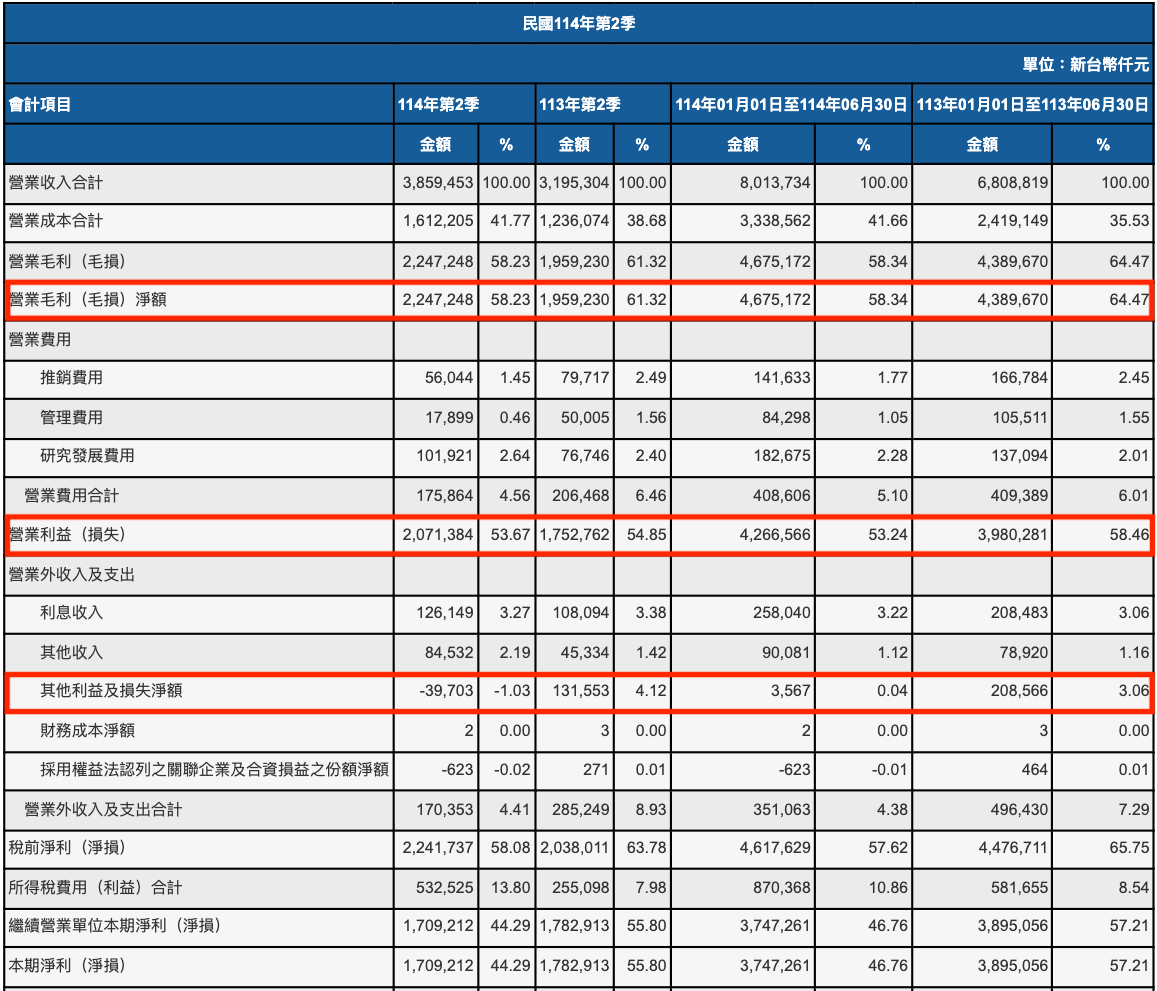 民國114年第2季

單位：新台幣仟元

| 會計項目 | 114年第2季 | | 113年第2季 | | 114年01月01日至114年06月30日 | | 113年01月01日至113年06月30日 | |
|---|---|---|---|---|---|---|---|---|
| | 金額 | % | 金額 | % | 金額 | % | 金額 | % |
| 營業收入合計 | 3,859,453 | 100.00 | 3,195,304 | 100.00 | 8,013,734 | 100.00 | 6,808,819 | 100.00 |
| 營業成本合計 | 1,612,205 | 41.77 | 1,236,074 | 38.68 | 3,338,562 | 41.66 | 2,419,149 | 35.53 |
| 營業毛利（毛損） | 2,247,248 | 58.23 | 1,959,230 | 61.32 | 4,675,172 | 58.34 | 4,389,670 | 64.47 |
| 營業毛利（毛損）淨額 | 2,247,248 | 58.23 | 1,959,230 | 61.32 | 4,675,172 | 58.34 | 4,389,670 | 64.47 |
| 營業費用 | | | | | | | | |
| 推銷費用 | 56,044 | 1.45 | 79,717 | 2.49 | 141,633 | 1.77 | 166,784 | 2.45 |
| 管理費用 | 17,899 | 0.46 | 50,005 | 1.56 | 84,298 | 1.05 | 105,511 | 1.55 |
| 研究發展費用 | 101,921 | 2.64 | 76,746 | 2.40 | 182,675 | 2.28 | 137,094 | 2.01 |
| 營業費用合計 | 175,864 | 4.56 | 206,468 | 6.46 | 408,606 | 5.10 | 409,389 | 6.01 |
| 營業利益（損失） | 2,071,384 | 53.67 | 1,752,762 | 54.85 | 4,266,566 | 53.24 | 3,980,281 | 58.46 |
| 營業外收入及支出 | | | | | | | | |
| 利息收入 | 126,149 | 3.27 | 108,094 | 3.38 | 258,040 | 3.22 | 208,483 | 3.06 |
| 其他收入 | 84,532 | 2.19 | 45,334 | 1.42 | 90,081 | 1.12 | 78,920 | 1.16 |
| 其他利益及損失淨額 | -39,703 | -1.03 | 131,553 | 4.12 | 3,567 | 0.04 | 208,566 | 3.06 |
| 財務成本淨額 | 2 | 0.00 | 3 | 0.00 | 2 | 0.00 | 3 | 0.00 |
| 採用權益法認列之關聯企業及合資損益之份額淨額 | -623 | -0.02 | 271 | 0.01 | -623 | -0.01 | 464 | 0.01 |
| 營業外收入及支出合計 | 170,353 | 4.41 | 285,249 | 8.93 | 351,063 | 4.38 | 496,430 | 7.29 |
| 稅前淨利（淨損） | 2,241,737 | 58.08 | 2,038,011 | 63.78 | 4,617,629 | 57.62 | 4,476,711 | 65.75 |
| 所得稅費用（利益）合計 | 532,525 | 13.80 | 255,098 | 7.98 | 870,368 | 10.86 | 581,655 | 8.54 |
| 繼續營業單位本期淨利（淨損） | 1,709,212 | 44.29 | 1,782,913 | 55.80 | 3,747,261 | 46.76 | 3,895,056 | 57.21 |
| 本期淨利（淨損） | 1,709,212 | 44.29 | 1,782,913 | 55.80 | 3,747,261 | 46.76 | 3,895,056 | 57.21 |